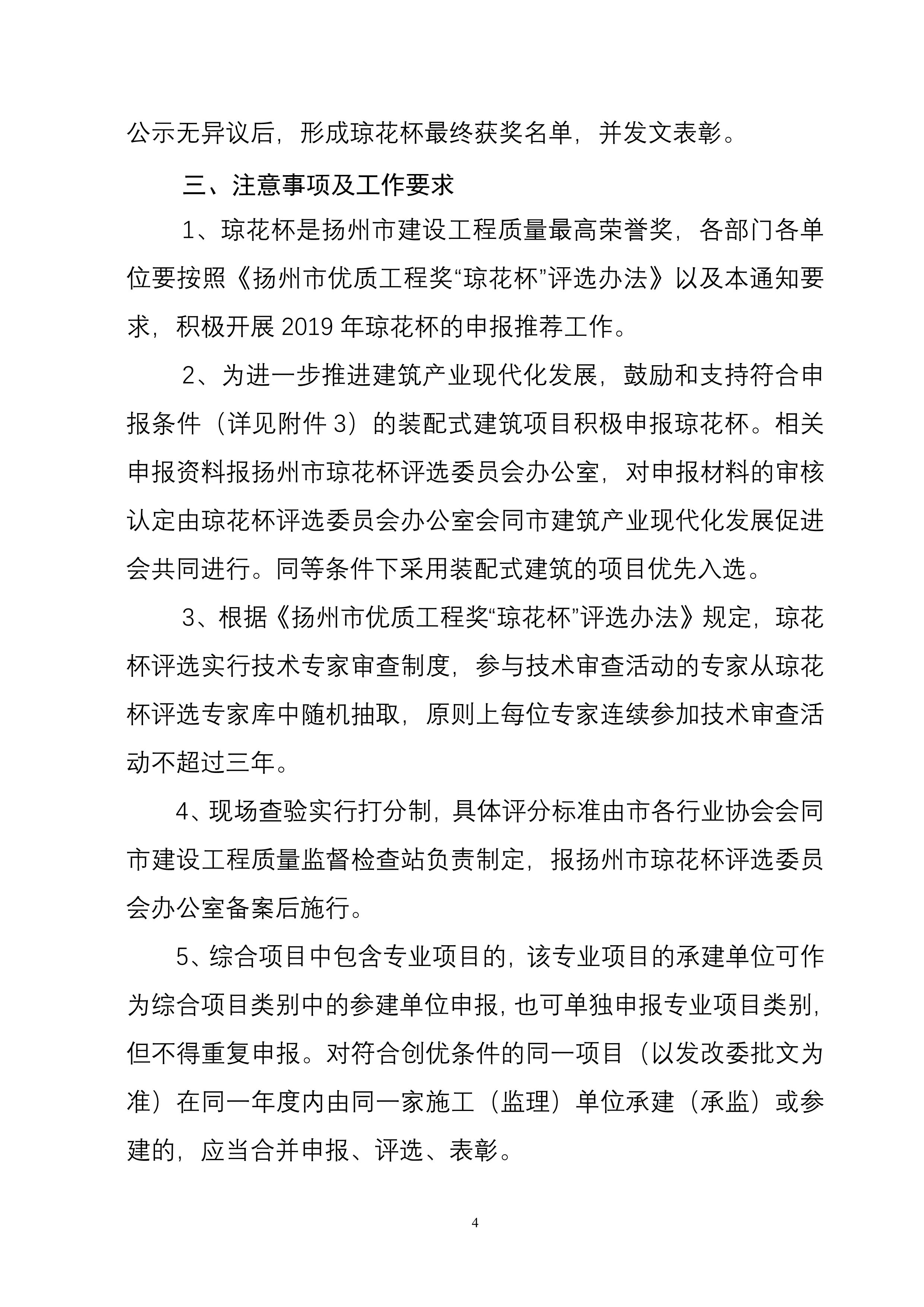 公示无异议后，形成琼花杯最终获奖名单，并发文表彰。

三、注意事项及工作要求

1、琼花杯是扬州市建设工程质量最高荣誉奖，各部门各单位要按照《扬州市优质工程奖“琼花杯”评选办法》以及本通知要求，积极开展 2019 年琼花杯的申报推荐工作。

2、为进一步推进建筑产业现代化发展，鼓励和支持符合申报条件（详见附件 3）的装配式建筑项目积极申报琼花杯。相关申报资料报扬州市琼花杯评选委员会办公室，对申报材料的审核认定由琼花杯评选委员会办公室会同市建筑产业现代化发展促进会共同进行。同等条件下采用装配式建筑的项目优先入选。

3、根据《扬州市优质工程奖“琼花杯”评选办法》规定，琼花杯评选实行技术专家审查制度，参与技术审查活动的专家从琼花杯评选专家库中随机抽取，原则上每位专家连续参加技术审查活动不超过三年。

4、现场查验实行打分制，具体评分标准由市各行业协会会同市建设工程质量监督检查站负责制定，报扬州市琼花杯评选委员会办公室备案后施行。

5、综合项目中包含专业项目的，该专业项目的承建单位可作为综合项目类别中的参建单位申报，也可单独申报专业项目类别，但不得重复申报。对符合创优条件的同一项目（以发改委批文为准）在同一年度内由同一家施工（监理）单位承建（承监）或参建的，应当合并申报、评选、表彰。

4